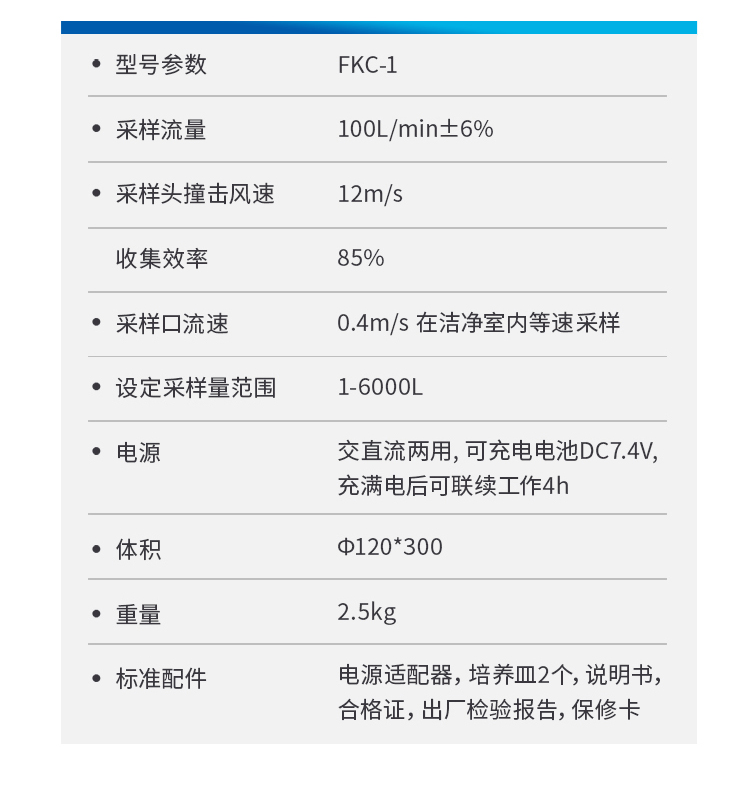 | | |
|---|---|
| • 型号参数 | FKC-1 |
| • 采样流量 | 100L/min±6% |
| • 采样头撞击风速 | 12m/s |
| 收集效率 | 85% |
| • 采样口流速 | 0.4m/s 在洁净室内等速采样 |
| • 设定采样量范围 | 1-6000L |
| • 电源 | 交直流两用, 可充电电池DC7.4V, 充满电后可联续工作4h |
| • 体积 | Φ120*300 |
| • 重量 | 2.5kg |
| • 标准配件 | 电源适配器, 培养皿2个, 说明书, 合格证, 出厂检验报告, 保修卡 |